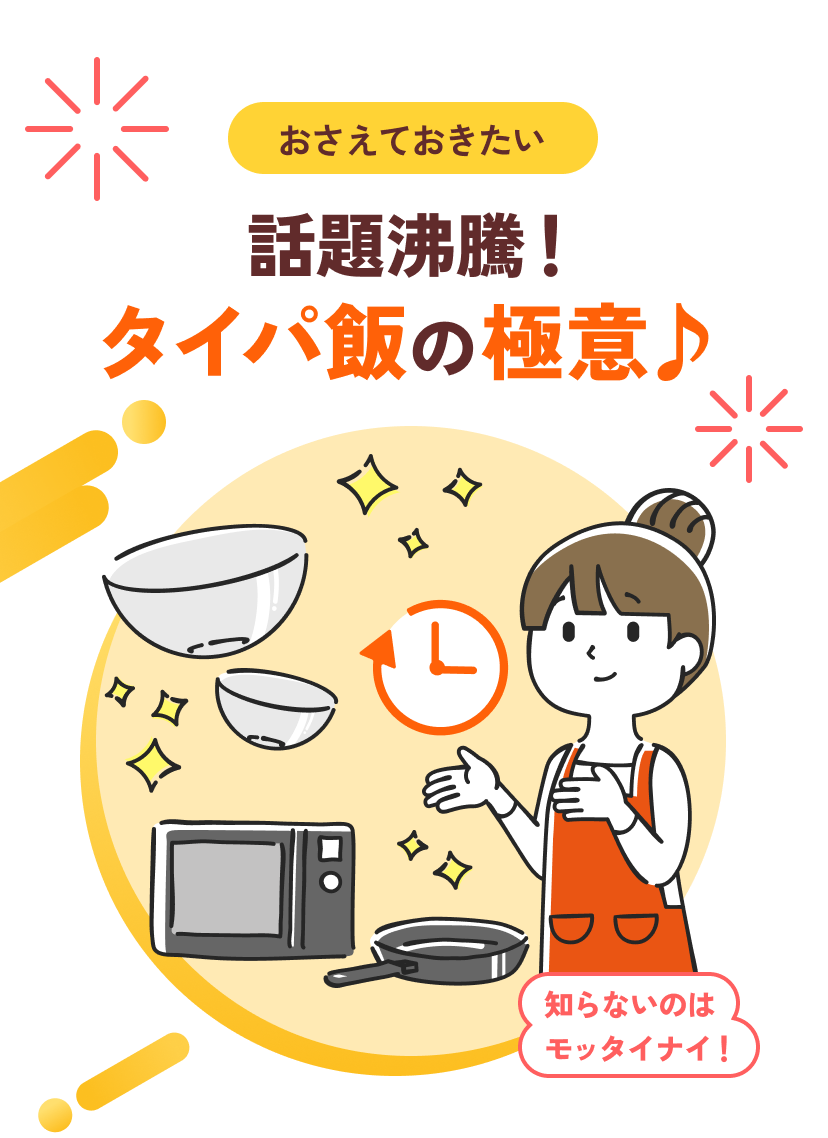 おさえておきたい

話題沸騰！
タイパ飯の極意♪

知らないのは
モッタイナイ！